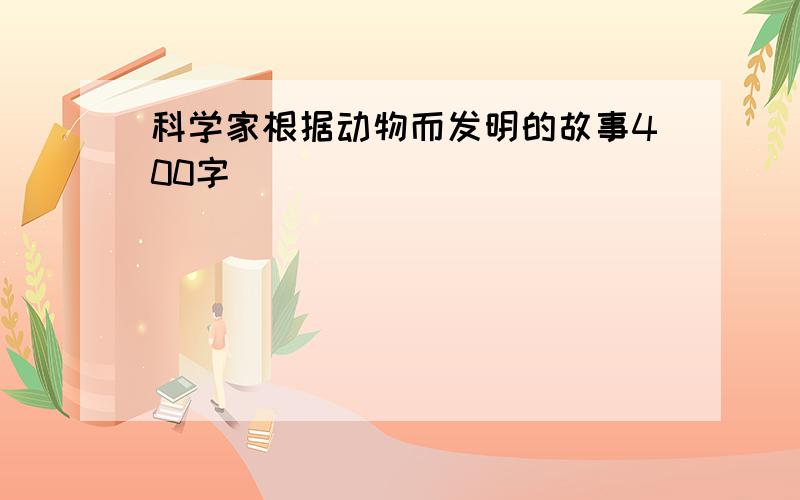 科学家根据动物而发明的故事400字